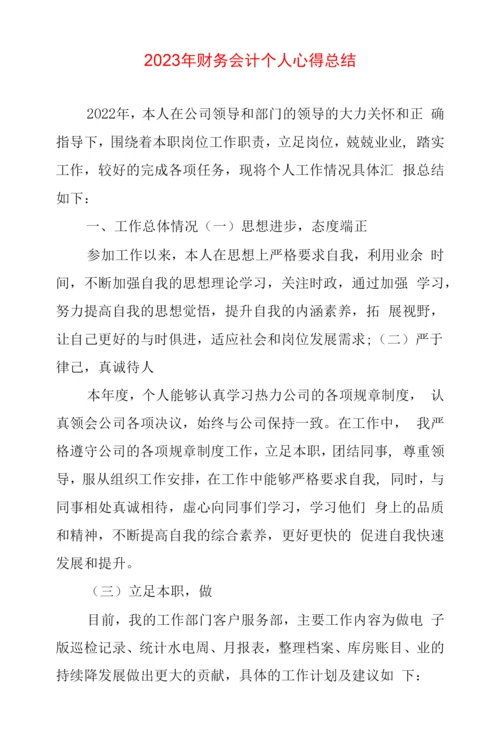 2023年财务会计个人心得总结

2022年，本人在公司领导和部门的领导的大力关怀和正 确指导下，围绕着本职岗位工作职责，立足岗位，兢兢业业，踏实工作，较好的完成各项任务，现将个人工作情况具体汇 报总结如下：

一、工作总体情况（一）思想进步，态度端正

参加工作以来，本人在思想上严格要求自我，利用业余 时间，不断加强自我的思想理论学习，关注时政，通过加强 学习，努力提高自我的思想觉悟，提升自我的内涵素养，拓 展视野，让自己更好的与时俱进，适应社会和岗位发展需求；（二）严于律己，真诚待人

本年度，个人能够认真学习热力公司的各项规章制度， 认真领会公司各项决议，始终与公司保持一致。在工作中， 我严格遵守公司的各项规章制度工作，立足本职，团结同事，尊重领导，服从组织工作安排，在工作中能够严格要求自我，同时，与同事相处真诚相待，虚心向同事们学习，学习他们 身上的品质和精神，不断提高自我的综合素养，更好更快的 促进自我快速发展和提升。

（三）立足本职，做

目前，我的工作部门客户服务部，主要工作内容为做电 子版巡检记录、统计水电周、月报表，整理档案、库房账目、业的持续降发展做出更大的贡献，具体的工作计划及建议如 下：